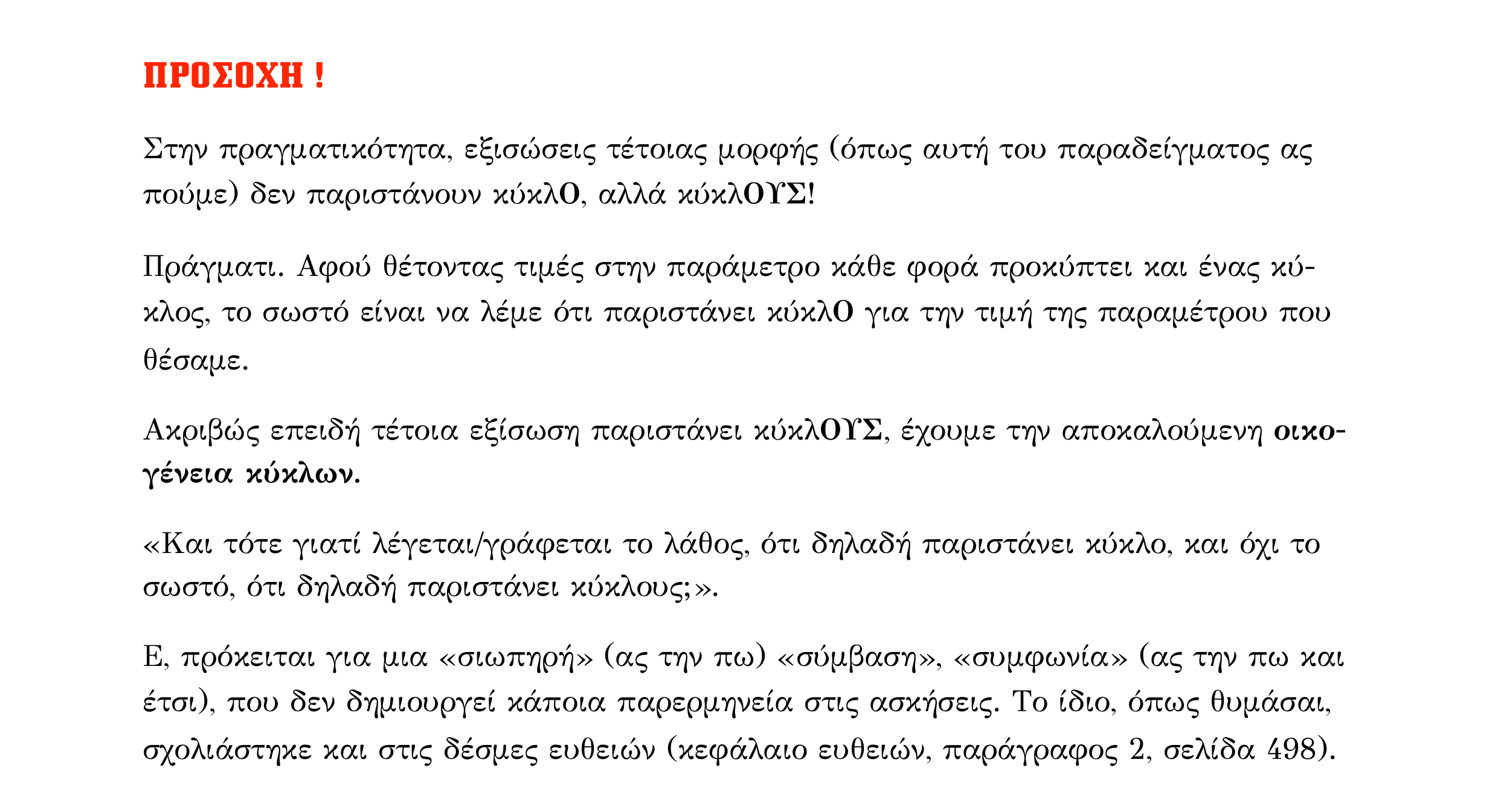 ΠΡΟΣΟΧΗ !

Στην πραγματικότητα, εξισώσεις τέτοιας μορφής (όπως αυτή του παραδείγματος ας πούμε) δεν παριστάνουν κύκλΟ, αλλά κύκλΟΥΣ!

Πράγματι. Αφού θέτοντας τιμές στην παράμετρο κάθε φορά προκύπτει και ένας κύκλος, το σωστό είναι να λέμε ότι παριστάνει κύκλΟ για την τιμή της παραμέτρου που θέσαμε.

Ακριβώς επειδή τέτοια εξίσωση παριστάνει κύκλΟΥΣ, έχουμε την αποκαλούμενη οικογένεια κύκλων.

«Και τότε γιατί λέγεται/γράφεται το λάθος, ότι δηλαδή παριστάνει κύκλο, και όχι το σωστό, ότι δηλαδή παριστάνει κύκλους;».

Ε, πρόκειται για μια «σιωπηρή» (ας την πω) «σύμβαση», «συμφωνία» (ας την πω και έτσι), που δεν δημιουργεί κάποια παρερμηνεία στις ασκήσεις. Το ίδιο, όπως θυμάσαι, σχολιάστηκε και στις δέσμες ευθειών (κεφάλαιο ευθειών, παράγραφος 2, σελίδα 498).